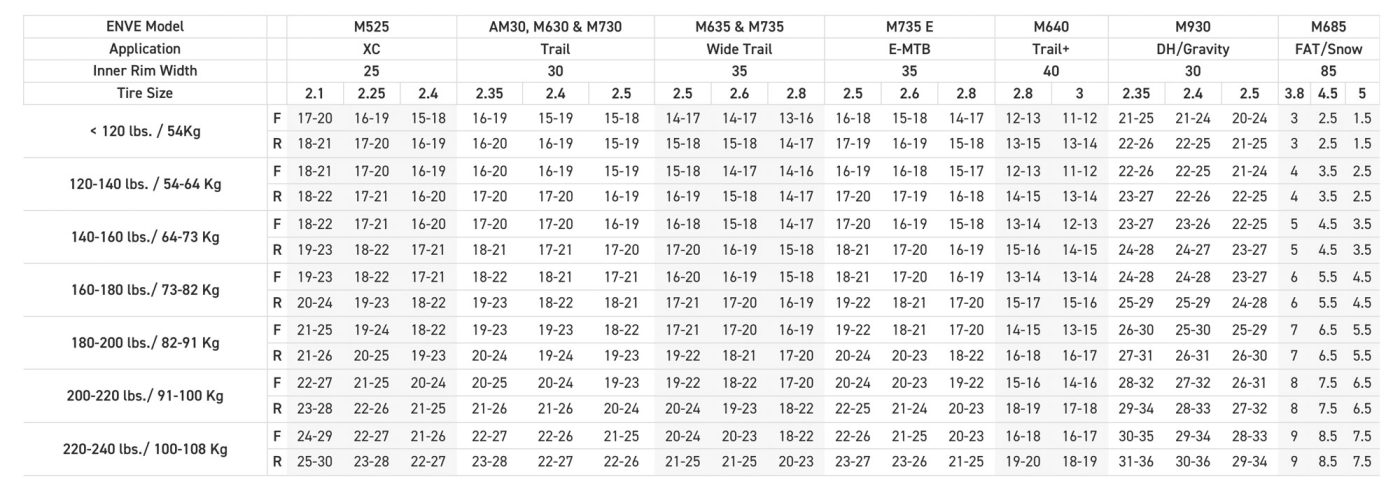 | ENVE Model | | M525 | | | AM30, M630 & M730 | | | M635 & M735 | | | M735 E | | | M640 | | M930 | | | M685 | | |
|---|---|---|---|---|---|---|---|---|---|---|---|---|---|---|---|---|---|---|---|---|---|
| Application | | XC | | | Trail | | | Wide Trail | | | E-MTB | | | Trail+ | | DH/Gravity | | | FAT/Snow | | |
| Inner Rim Width | | 25 | | | 30 | | | 35 | | | 35 | | | 40 | | 30 | | | 85 | | |
| Tire Size | | 2.1 | 2.25 | 2.4 | 2.35 | 2.4 | 2.5 | 2.5 | 2.6 | 2.8 | 2.5 | 2.6 | 2.8 | 2.8 | 3 | 2.35 | 2.4 | 2.5 | 3.8 | 4.5 | 5 |
| < 120 lbs. / 54Kg | F | 17-20 | 16-19 | 15-18 | 16-19 | 15-19 | 15-18 | 14-17 | 14-17 | 13-16 | 16-18 | 15-18 | 14-17 | 12-13 | 11-12 | 21-25 | 21-24 | 20-24 | 3 | 2.5 | 1.5 |
| | R | 18-21 | 17-20 | 16-19 | 16-20 | 16-19 | 15-19 | 15-18 | 15-18 | 14-17 | 17-19 | 16-19 | 15-18 | 13-15 | 13-14 | 22-26 | 22-25 | 21-25 | 3 | 2.5 | 1.5 |
| 120-140 lbs. / 54-64 Kg | F | 18-21 | 17-20 | 16-19 | 16-20 | 16-19 | 15-19 | 15-18 | 14-17 | 14-16 | 16-19 | 16-18 | 15-17 | 12-13 | 11-12 | 22-26 | 22-25 | 21-24 | 4 | 3.5 | 2.5 |
| | R | 18-22 | 17-21 | 16-20 | 17-20 | 17-20 | 16-19 | 16-19 | 15-18 | 14-17 | 17-20 | 17-19 | 16-18 | 14-15 | 13-14 | 23-27 | 22-26 | 22-25 | 4 | 3.5 | 2.5 |
| 140-160 lbs./ 64-73 Kg | F | 18-22 | 17-21 | 16-20 | 17-20 | 17-20 | 16-19 | 16-18 | 15-18 | 14-17 | 17-20 | 16-19 | 15-18 | 13-14 | 12-13 | 23-27 | 23-26 | 22-25 | 5 | 4.5 | 3.5 |
| | R | 19-23 | 18-22 | 17-21 | 18-21 | 17-21 | 17-20 | 17-20 | 16-19 | 15-18 | 18-21 | 17-20 | 16-19 | 15-16 | 14-15 | 24-28 | 24-27 | 23-27 | 5 | 4.5 | 3.5 |
| 160-180 lbs./ 73-82 Kg | F | 19-23 | 18-22 | 17-21 | 18-22 | 18-21 | 17-21 | 16-20 | 16-19 | 15-18 | 18-21 | 17-20 | 16-19 | 13-14 | 13-14 | 24-28 | 24-28 | 23-27 | 6 | 5.5 | 4.5 |
| | R | 20-24 | 19-23 | 18-22 | 19-23 | 18-22 | 18-21 | 17-21 | 17-20 | 16-19 | 19-22 | 18-21 | 17-20 | 15-17 | 15-16 | 25-29 | 25-29 | 24-28 | 6 | 5.5 | 4.5 |
| 180-200 lbs./ 82-91 Kg | F | 21-25 | 19-24 | 18-22 | 19-23 | 19-23 | 18-22 | 17-21 | 17-20 | 16-19 | 19-22 | 18-21 | 17-20 | 14-15 | 13-15 | 26-30 | 25-30 | 25-29 | 7 | 6.5 | 5.5 |
| | R | 21-26 | 20-25 | 19-23 | 20-24 | 19-24 | 19-23 | 19-22 | 18-21 | 17-20 | 20-24 | 20-23 | 18-22 | 16-18 | 16-17 | 27-31 | 26-31 | 26-30 | 7 | 6.5 | 5.5 |
| 200-220 lbs./ 91-100 Kg | F | 22-27 | 21-25 | 20-24 | 20-25 | 20-24 | 19-23 | 19-22 | 18-22 | 17-20 | 20-24 | 20-23 | 19-22 | 15-16 | 14-16 | 28-32 | 27-32 | 26-31 | 8 | 7.5 | 6.5 |
| | R | 23-28 | 22-26 | 21-25 | 21-26 | 21-26 | 20-24 | 20-24 | 19-23 | 18-22 | 22-25 | 21-24 | 20-23 | 18-19 | 17-18 | 29-34 | 28-33 | 27-32 | 8 | 7.5 | 6.5 |
| 220-240 lbs./ 100-108 Kg | F | 24-29 | 22-27 | 21-26 | 22-27 | 22-26 | 21-25 | 20-24 | 20-23 | 18-22 | 22-26 | 21-25 | 20-23 | 16-18 | 16-17 | 30-35 | 29-34 | 28-33 | 9 | 8.5 | 7.5 |
| | R | 25-30 | 23-28 | 22-27 | 23-28 | 22-27 | 22-26 | 21-25 | 21-25 | 20-23 | 23-27 | 23-26 | 21-25 | 19-20 | 18-19 | 31-36 | 30-36 | 29-34 | 9 | 8.5 | 7.5 |